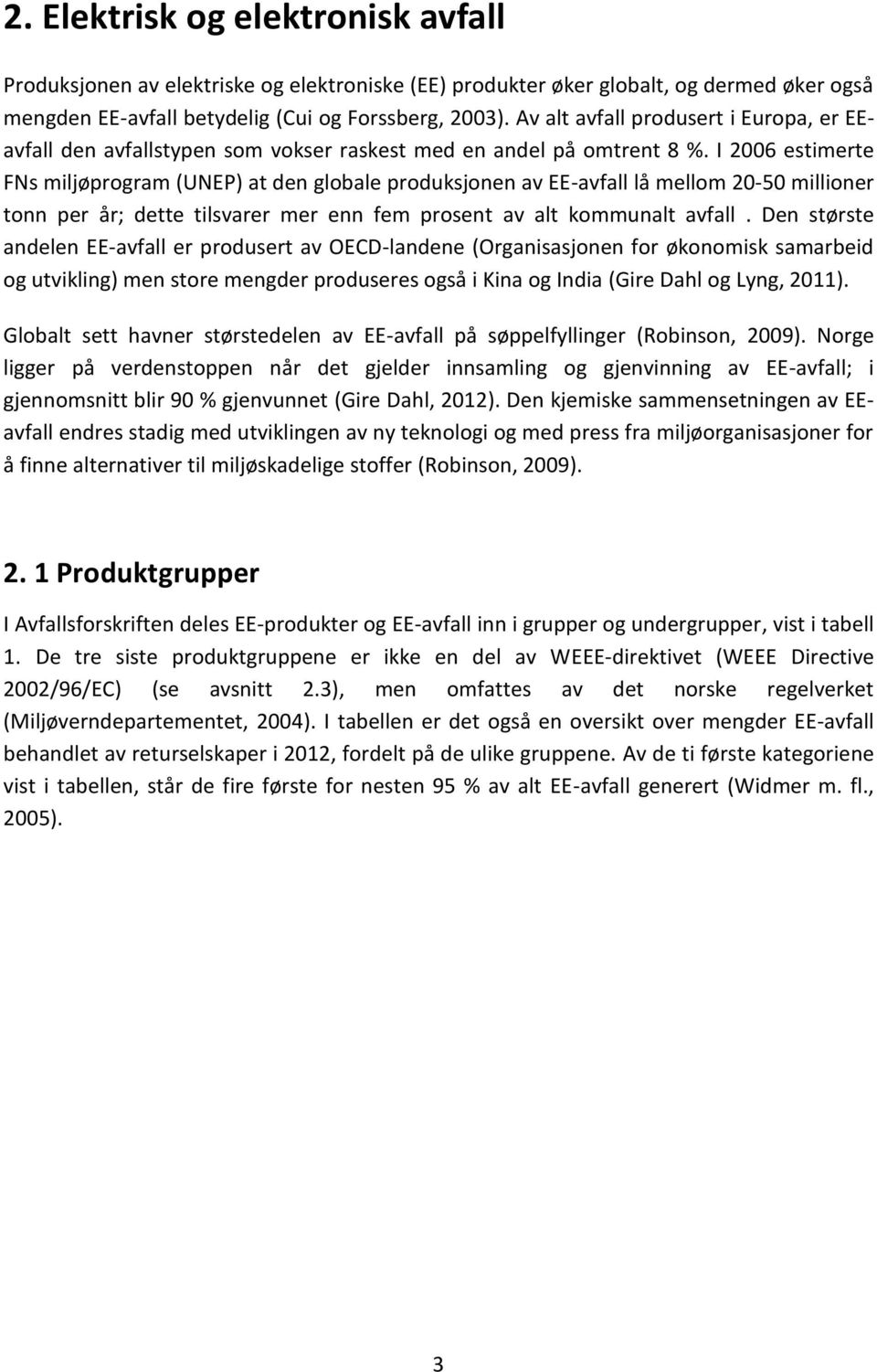 2. Elektrisk og elektronisk avfall

Produksjonen av elektriske og elektroniske (EE) produkter øker globalt, og dermed øker også mengden EE-avfall betydelig (Cui og Forssberg, 2003). Av alt avfall produsert i Europa, er EE-avfall den avfallstypen som vokser raskest med en andel på omtrent 8 %. I 2006 estimerte FNs miljøprogram (UNEP) at den globale produksjonen av EE-avfall lå mellom 20-50 millioner tonn per år; dette tilsvarer mer enn fem prosent av alt kommunalt avfall . Den største andelen EE-avfall er produsert av OECD-landene (Organisasjonen for økonomisk samarbeid og utvikling) men store mengder produseres også i Kina og India (Gire Dahl og Lyng, 2011).

Globalt sett havner størstedelen av EE-avfall på søppelfyllinger (Robinson, 2009). Norge ligger på verdenstoppen når det gjelder innsamling og gjenvinning av EE-avfall; i gjennomsnitt blir 90 % gjenvunnet (Gire Dahl, 2012). Den kjemiske sammensetningen av EE-avfall endres stadig med utviklingen av ny teknologi og med press fra miljøorganisasjoner for å finne alternativer til miljøskadelige stoffer (Robinson, 2009).

2. 1 Produktgrupper

I Avfallsforskriften deles EE-produkter og EE-avfall inn i grupper og undergrupper, vist i tabell 1. De tre siste produktgruppene er ikke en del av WEEE-direktivet (WEEE Directive 2002/96/EC) (se avsnitt 2.3), men omfattes av det norske regelverket (Miljøverndepartementet, 2004). I tabellen er det også en oversikt over mengder EE-avfall behandlet av returselskaper i 2012, fordelt på de ulike gruppene. Av de ti første kategoriene vist i tabellen, står de fire første for nesten 95 % av alt EE-avfall generert (Widmer m. fl., 2005).

3